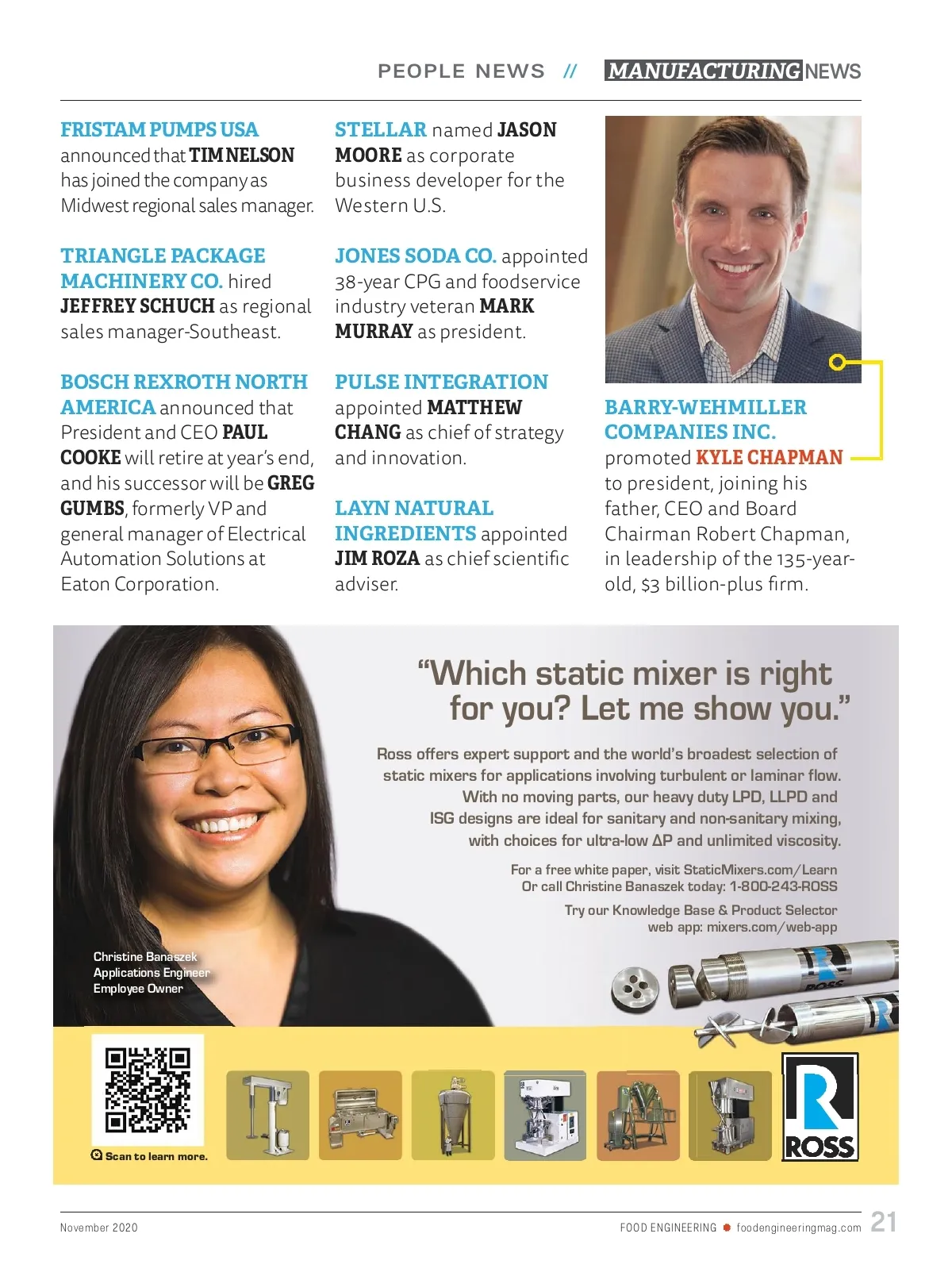 PEOPLE NEWS // MANUFACTURING NEWS

FRISTAM PUMPS USA announced that TIM NELSON has joined the company as Midwest regional sales manager.

TRIANGLE PACKAGE MACHINERY CO. hired JEFFREY SCHUCH as regional sales manager-Southeast.

BOSCH REXROTH NORTH AMERICA announced that President and CEO PAUL COOKE will retire at year's end, and his successor will be GREG GUMBS, formerly VP and general manager of Electrical Automation Solutions at Eaton Corporation.

STELLAR named JASON MOORE as corporate business developer for the Western U.S.

JONES SODA CO. appointed 38-year CPG and foodservice industry veteran MARK MURRAY as president.

PULSE INTEGRATION appointed MATTHEW CHANG as chief of strategy and innovation.

LAYN NATURAL INGREDIENTS appointed JIM ROZA as chief scientific adviser.

BARRY-WEHMILLER COMPANIES INC. promoted KYLE CHAPMAN to president, joining his father, CEO and Board Chairman Robert Chapman, in leadership of the 135-year-old, $3 billion-plus firm.

"Which static mixer is right for you? Let me show you."

Ross offers expert support and the world's broadest selection of static mixers for applications involving turbulent or laminar flow. With no moving parts, our heavy duty LPD, LLPD and ISG designs are ideal for sanitary and non-sanitary mixing, with choices for ultra-low ΔP and unlimited viscosity.

For a free white paper, visit StaticMixers.com/Learn
Or call Christine Banaszek today: 1-800-243-ROSS

Try our Knowledge Base & Product Selector web app: mixers.com/web-app

Christine Banaszek
Applications Engineer
Employee Owner

ROSS

Scan to learn more.

ROSS

November 2020

FOOD ENGINEERING foodengineeringmag.com 21